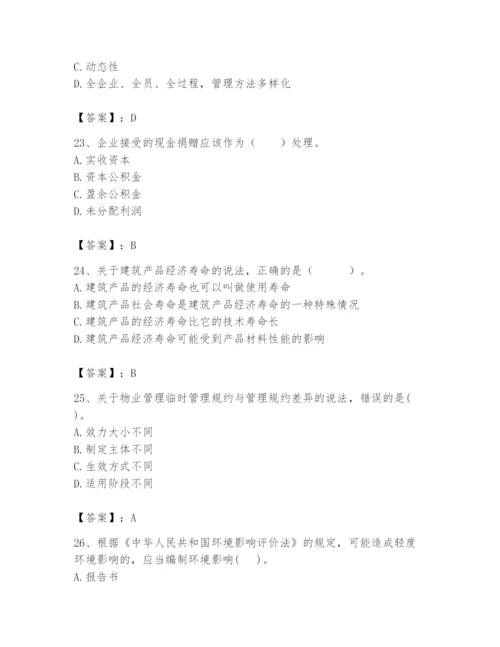 C. 动态性
D. 全企业、全员、全过程，管理方法多样化

【答案】：D

23、企业接受的现金捐赠应该作为（　　）处理。
A. 实收资本
B. 资本公积金
C. 盈余公积金
D. 未分配利润

【答案】：B

24、关于建筑产品经济寿命的说法，正确的是（　　　）。
A. 建筑产品的经济寿命也可以叫做使用寿命
B. 建筑产品社会寿命是建筑产品经济寿命的一种特殊情况
C. 建筑产品的经济寿命比它的技术寿命长
D. 建筑产品经济寿命可能受到产品材料性能的影响

【答案】：B

25、关于物业管理临时管理规约与管理规约差异的说法，错误的是(　　)。
A. 效力大小不同
B. 制定主体不同
C. 生效方式不同
D. 适用阶段不同

【答案】：A

26、根据《中华人民共和国环境影响评价法》的规定，可能造成轻度环境影响的，应当编制环境影响(　　)。
A. 报告书